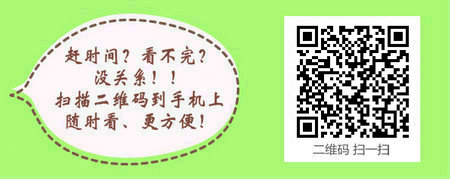 赶时间？看不完？
没关系！！
扫描二维码到手机上
随时看、更方便！

二维码 扫一扫